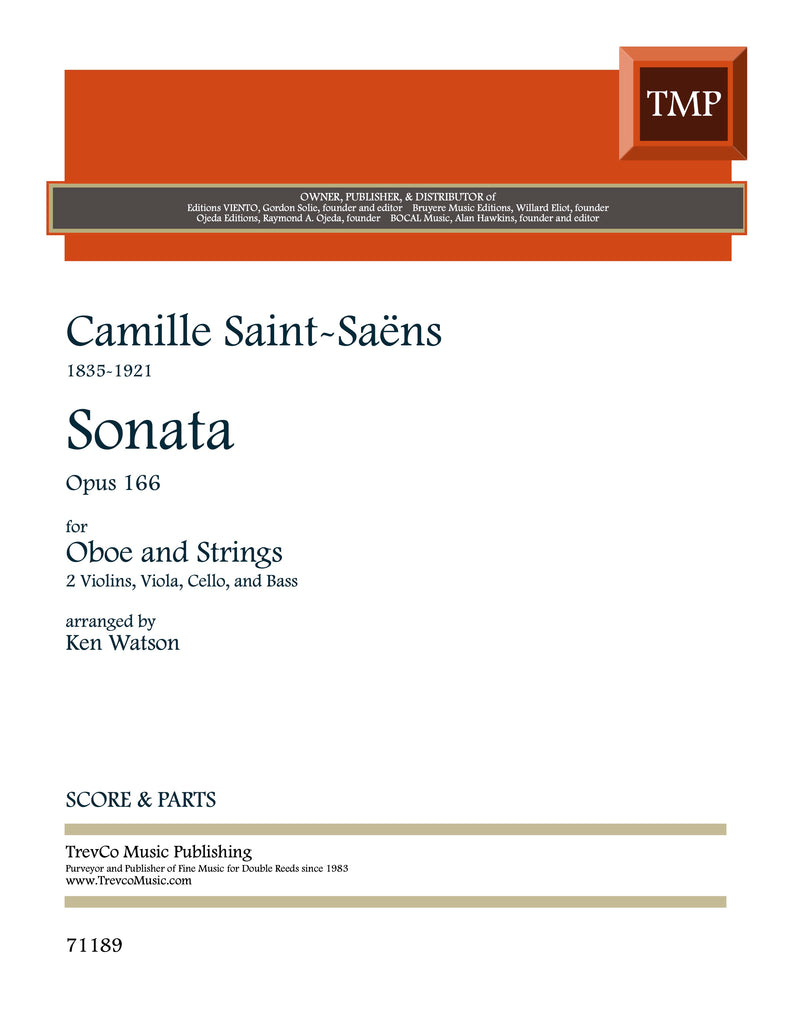 TMP

OWNER, PUBLISHER, & DISTRIBUTOR of
Editions VIENTO, Gordon Solie, founder and editor Bruyere Music Editions, Willard Eliot, founder
Ojeda Editions, Raymond A. Ojeda, founder BOCAL Music, Alan Hawkins, founder and editor

Camille Saint-Saëns

1835-1921

Sonata

Opus 166

for

Oboe and Strings

2 Violins, Viola, Cello, and Bass

arranged by

Ken Watson

SCORE & PARTS

TrevCo Music Publishing

Purveyor and Publisher of Fine Music for Double Reeds since 1983

www.TrevcoMusic.com

71189